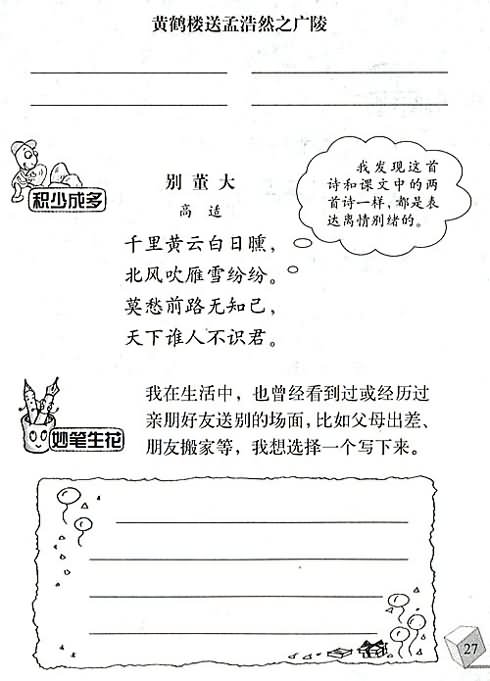 黄鹤楼送孟浩然之广陵

积少成多

别董大
高适
千里黄云白日曛，
北风吹雁雪纷纷。
莫愁前路无知己，
天下谁人不识君。

我发现这首诗和课文中的两首诗一样，都是表达离情别绪的。

妙笔生花

我在生活中，也曾经看到过或经历过亲朋好友送别的场面，比如父母出差、朋友搬家等，我想选择一个写下来。

27